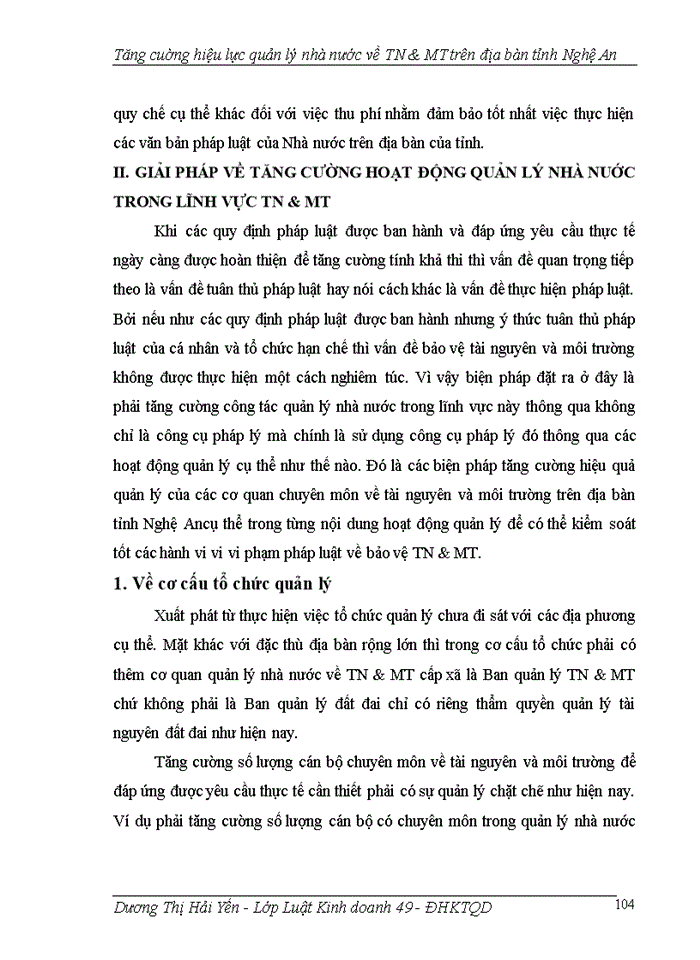 Tăng cường hiệu lực quản lý nhà nước về TN & MT trên địa bàn tỉnh Nghệ An

quy chế cụ thể khác đối với việc thu phí nhằm đảm bảo tốt nhất việc thực hiện các văn bản pháp luật của Nhà nước trên địa bàn của tỉnh.

II. GIẢI PHÁP VỀ TĂNG CƯỜNG HOẠT ĐỘNG QUẢN LÝ NHÀ NƯỚC TRONG LĨNH VỰC TN & MT

Khi các quy định pháp luật được ban hành và đáp ứng yêu cầu thực tế ngày càng được hoàn thiện để tăng cường tính khả thi thì vấn đề quan trọng tiếp theo là vấn đề tuân thủ pháp luật hay nói cách khác là vấn đề thực hiện pháp luật. Bởi nếu như các quy định pháp luật được ban hành nhưng ý thức tuân thủ pháp luật của cá nhân và tổ chức hạn chế thì vấn đề bảo vệ tài nguyên và môi trường không được thực hiện một cách nghiêm túc. Vì vậy biện pháp đặt ra ở đây là phải tăng cường công tác quản lý nhà nước trong lĩnh vực này thông qua không chỉ là công cụ pháp lý mà chính là sử dụng công cụ pháp lý đó thông qua các hoạt động quản lý cụ thể như thế nào. Đó là các biện pháp tăng cường hiệu quả quản lý của các cơ quan chuyên môn về tài nguyên và môi trường trên địa bàn tỉnh Nghệ Ancụ thể trong từng nội dung hoạt động quản lý để có thể kiểm soát tốt các hành vi vi vi phạm pháp luật về bảo vệ TN & MT.

1. Về cơ cấu tổ chức quản lý

Xuất phát từ thực hiện việc tổ chức quản lý chưa đi sát với các địa phương cụ thể. Mặt khác với đặc thù địa bàn rộng lớn thì trong cơ cấu tổ chức phải có thêm cơ quan quản lý nhà nước về TN & MT cấp xã là Ban quản lý TN & MT chứ không phải là Ban quản lý đất đai chỉ có riêng thẩm quyền quản lý tài nguyên đất đai như hiện nay.

Tăng cường số lượng cán bộ chuyên môn về tài nguyên và môi trường để đáp ứng được yêu cầu thực tế cần thiết phải có sự quản lý chặt chẽ như hiện nay. Ví dụ phải tăng cường số lượng cán bộ có chuyên môn trong quản lý nhà nước

Dương Thị Hải Yến - Lớp Luật Kinh doanh 49 - ĐHKTQD 104